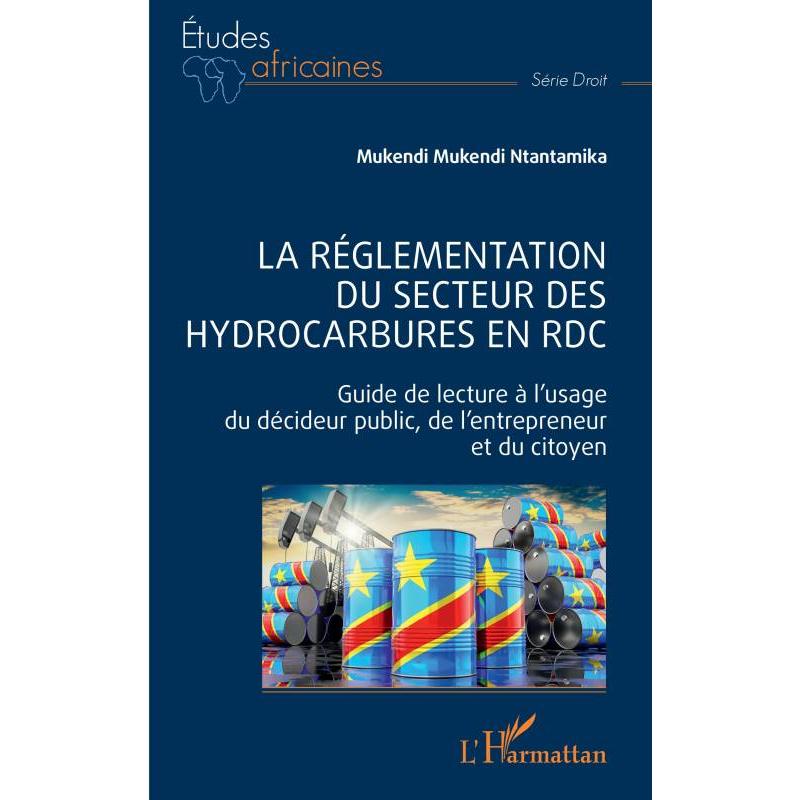 Études africaines

Série Droit

Mukendi Mukendi Ntantamika

LA RÉGLEMENTATION DU SECTEUR DES HYDROCARBURES EN RDC

Guide de lecture à l'usage du décideur public, de l'entrepreneur et du citoyen

L'Harmattan